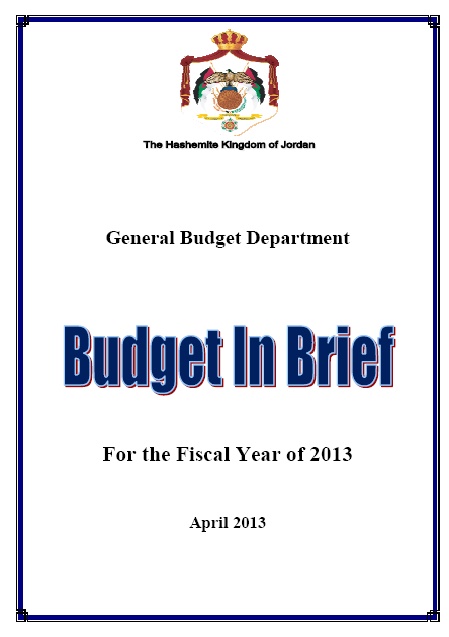 The Hashemite Kingdom of Jordan

General Budget Department

Budget In Brief

For the Fiscal Year of 2013

April 2013